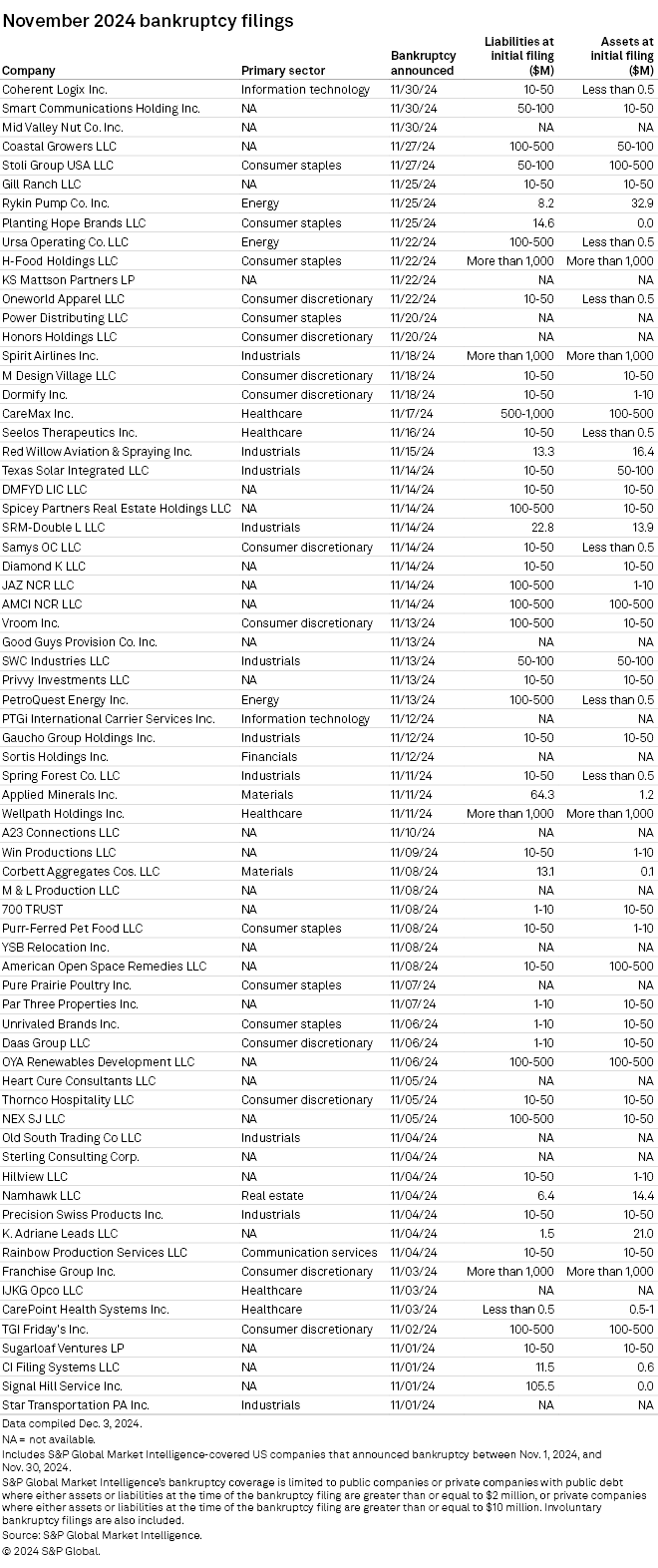 November 2024 bankruptcy filings

| Company | Primary sector | Bankruptcy announced | Liabilities at initial filing ($M) | Assets at initial filing ($M) |
|---|---|---|---|---|
| Coherent Logix Inc. | Information technology | 11/30/24 | 10-50 | Less than 0.5 |
| Smart Communications Holding Inc. | NA | 11/30/24 | 50-100 | 10-50 |
| Mid Valley Nut Co. Inc. | NA | 11/30/24 | NA | NA |
| Coastal Growers LLC | NA | 11/27/24 | 100-500 | 50-100 |
| Stoli Group USA LLC | Consumer staples | 11/27/24 | 50-100 | 100-500 |
| Gill Ranch LLC | NA | 11/25/24 | 10-50 | 10-50 |
| Rykin Pump Co. Inc. | Energy | 11/25/24 | 8.2 | 32.9 |
| Planting Hope Brands LLC | Consumer staples | 11/25/24 | 14.6 | 0.0 |
| Ursa Operating Co. LLC | Energy | 11/22/24 | 100-500 | Less than 0.5 |
| H-Food Holdings LLC | Consumer staples | 11/22/24 | More than 1,000 | More than 1,000 |
| KS Mattson Partners LP | NA | 11/22/24 | NA | NA |
| Oneworld Apparel LLC | Consumer discretionary | 11/22/24 | 10-50 | Less than 0.5 |
| Power Distributing LLC | Consumer staples | 11/20/24 | NA | NA |
| Honors Holdings LLC | Consumer discretionary | 11/20/24 | NA | NA |
| Spirit Airlines Inc. | Industrials | 11/18/24 | More than 1,000 | More than 1,000 |
| M Design Village LLC | Consumer discretionary | 11/18/24 | 10-50 | 10-50 |
| Dormify Inc. | Consumer discretionary | 11/18/24 | 10-50 | 1-10 |
| CareMax Inc. | Healthcare | 11/17/24 | 500-1,000 | 100-500 |
| Seelos Therapeutics Inc. | Healthcare | 11/16/24 | 10-50 | Less than 0.5 |
| Red Willow Aviation & Spraying Inc. | Industrials | 11/15/24 | 13.3 | 16.4 |
| Texas Solar Integrated LLC | Industrials | 11/14/24 | 10-50 | 50-100 |
| DMFYD LIC LLC | NA | 11/14/24 | 10-50 | 10-50 |
| Spicey Partners Real Estate Holdings LLC | NA | 11/14/24 | 100-500 | 10-50 |
| SRM-Double L LLC | Industrials | 11/14/24 | 22.8 | 13.9 |
| Samys OC LLC | Consumer discretionary | 11/14/24 | 10-50 | Less than 0.5 |
| Diamond K LLC | NA | 11/14/24 | 10-50 | 10-50 |
| JAZ NCR LLC | NA | 11/14/24 | 100-500 | 1-10 |
| AMCI NCR LLC | NA | 11/14/24 | 100-500 | 100-500 |
| Vroom Inc. | Consumer discretionary | 11/13/24 | 100-500 | 10-50 |
| Good Guys Provision Co. Inc. | NA | 11/13/24 | NA | NA |
| SWC Industries LLC | Industrials | 11/13/24 | 50-100 | 50-100 |
| Privvy Investments LLC | NA | 11/13/24 | 10-50 | 10-50 |
| PetroQuest Energy Inc. | Energy | 11/13/24 | 100-500 | Less than 0.5 |
| PTGi International Carrier Services Inc. | Information technology | 11/12/24 | NA | NA |
| Gaucho Group Holdings Inc. | Industrials | 11/12/24 | 10-50 | 10-50 |
| Sortis Holdings Inc. | Financials | 11/12/24 | NA | NA |
| Spring Forest Co. LLC | Industrials | 11/11/24 | 10-50 | Less than 0.5 |
| Applied Minerals Inc. | Materials | 11/11/24 | 64.3 | 1.2 |
| Wellpath Holdings Inc. | Healthcare | 11/11/24 | More than 1,000 | More than 1,000 |
| A23 Connections LLC | NA | 11/10/24 | NA | NA |
| Win Productions LLC | NA | 11/09/24 | 10-50 | 1-10 |
| Corbett Aggregates Cos. LLC | Materials | 11/08/24 | 13.1 | 0.1 |
| M & L Production LLC | NA | 11/08/24 | NA | NA |
| 700 TRUST | NA | 11/08/24 | 1-10 | 10-50 |
| Purr-Ferred Pet Food LLC | Consumer staples | 11/08/24 | 10-50 | 1-10 |
| YSB Relocation Inc. | NA | 11/08/24 | NA | NA |
| American Open Space Remedies LLC | NA | 11/08/24 | 10-50 | 100-500 |
| Pure Prairie Poultry Inc. | Consumer staples | 11/07/24 | NA | NA |
| Par Three Properties Inc. | NA | 11/07/24 | 1-10 | 10-50 |
| Unrivaled Brands Inc. | Consumer staples | 11/06/24 | 1-10 | 10-50 |
| Daas Group LLC | Consumer discretionary | 11/06/24 | 1-10 | 10-50 |
| OYA Renewables Development LLC | NA | 11/06/24 | 100-500 | 100-500 |
| Heart Cure Consultants LLC | NA | 11/05/24 | NA | NA |
| Thornco Hospitality LLC | Consumer discretionary | 11/05/24 | 10-50 | 10-50 |
| NEX SJ LLC | NA | 11/05/24 | 100-500 | 10-50 |
| Old South Trading Co LLC | Industrials | 11/04/24 | NA | NA |
| Sterling Consulting Corp. | NA | 11/04/24 | NA | NA |
| Hillview LLC | NA | 11/04/24 | 10-50 | 1-10 |
| Namhawk LLC | Real estate | 11/04/24 | 6.4 | 14.4 |
| Precision Swiss Products Inc. | Industrials | 11/04/24 | 10-50 | 10-50 |
| K. Adriane Leads LLC | NA | 11/04/24 | 1.5 | 21.0 |
| Rainbow Production Services LLC | Communication services | 11/04/24 | 10-50 | 10-50 |
| Franchise Group Inc. | Consumer discretionary | 11/03/24 | More than 1,000 | More than 1,000 |
| IJKG Opco LLC | Healthcare | 11/03/24 | NA | NA |
| CarePoint Health Systems Inc. | Healthcare | 11/03/24 | Less than 0.5 | 0.5-1 |
| TGI Friday's Inc. | Consumer discretionary | 11/02/24 | 100-500 | 100-500 |
| Sugarloaf Ventures LP | NA | 11/01/24 | 10-50 | 10-50 |
| CI Filing Systems LLC | NA | 11/01/24 | 11.5 | 0.6 |
| Signal Hill Service Inc. | NA | 11/01/24 | 105.5 | 0.0 |
| Star Transportation PA Inc. | Industrials | 11/01/24 | NA | NA |

Data compiled Dec. 3, 2024.
NA = not available.
Includes S&P Global Market Intelligence-covered US companies that announced bankruptcy between Nov. 1, 2024, and Nov. 30, 2024.
S&P Global Market Intelligence's bankruptcy coverage is limited to public companies or private companies with public debt where either assets or liabilities at the time of the bankruptcy filing are greater than or equal to $2 million, or private companies where either assets or liabilities at the time of the bankruptcy filing are greater than or equal to $10 million. Involuntary bankruptcy filings are also included.
Source: S&P Global Market Intelligence.
© 2024 S&P Global.